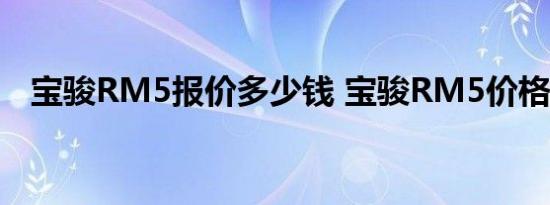 宝骏RM5报价多少钱 宝骏RM5价格